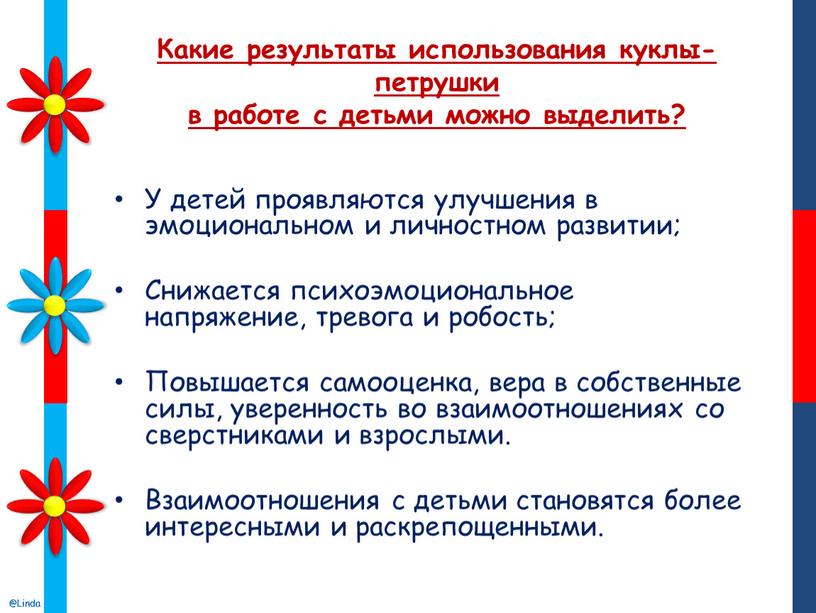 Какие результаты использования куклы-петрушки
в работе с детьми можно выделить?

• У детей проявляются улучшения в эмоциональном и личностном развитии;

• Снижается психоэмоциональное напряжение, тревога и робость;

• Повышается самооценка, вера в собственные силы, уверенность во взаимоотношениях со сверстниками и взрослыми.

• Взаимоотношения с детьми становятся более интересными и раскрепощенными.

©Linda